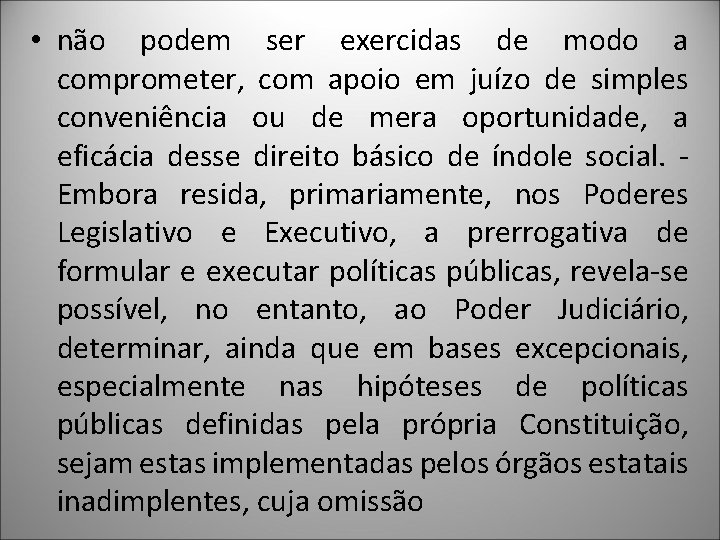 • não podem ser exercidas de modo a comprometer, com apoio em juízo de simples conveniência ou de mera oportunidade, a eficácia desse direito básico de índole social. - Embora resida, primariamente, nos Poderes Legislativo e Executivo, a prerrogativa de formular e executar políticas públicas, revela-se possível, no entanto, ao Poder Judiciário, determinar, ainda que em bases excepcionais, especialmente nas hipóteses de políticas públicas definidas pela própria Constituição, sejam estas implementadas pelos órgãos estatais inadimplentes, cuja omissão